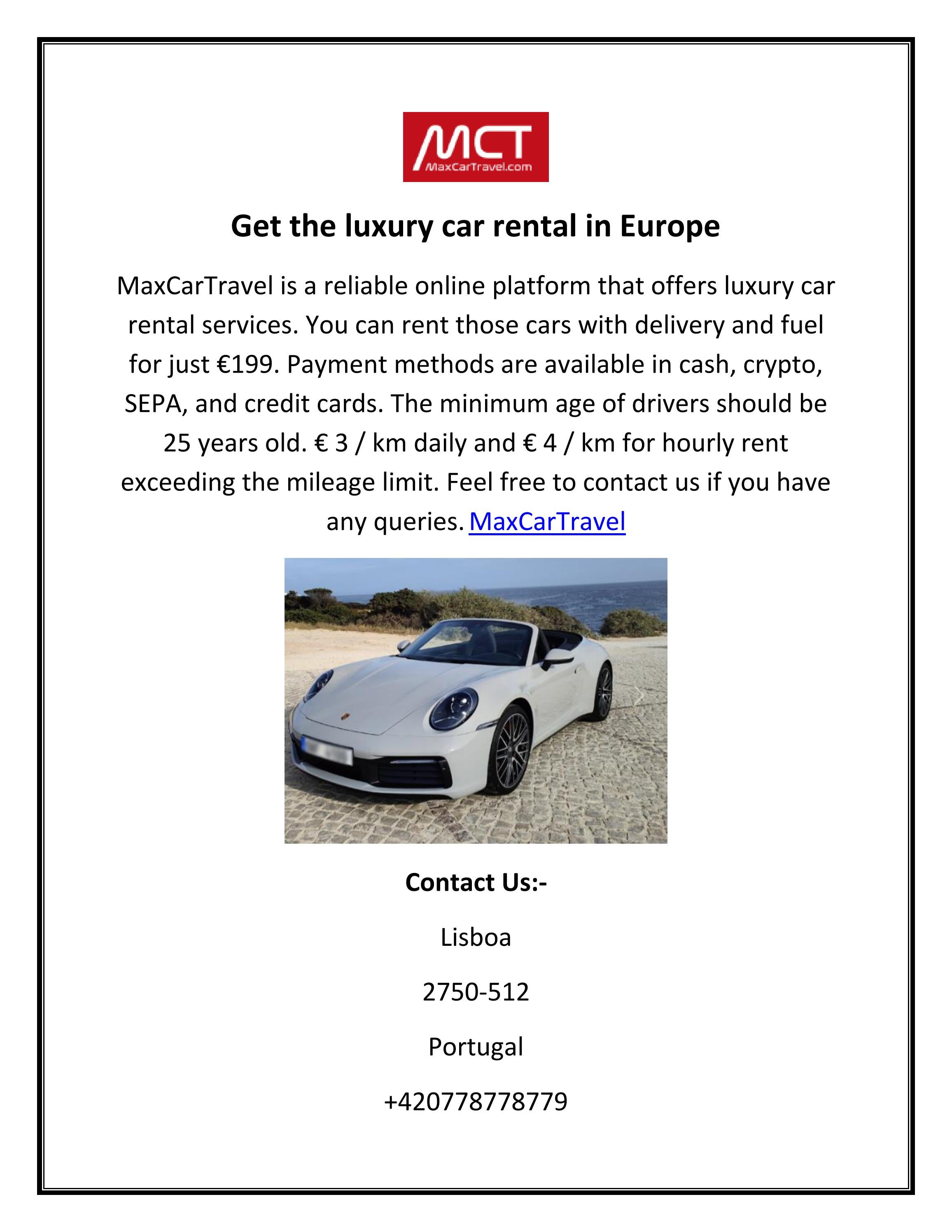 MCT
MaxCarTravel.com

Get the luxury car rental in Europe

MaxCarTravel is a reliable online platform that offers luxury car rental services. You can rent those cars with delivery and fuel for just €199. Payment methods are available in cash, crypto, SEPA, and credit cards. The minimum age of drivers should be 25 years old. € 3 / km daily and € 4 / km for hourly rent exceeding the mileage limit. Feel free to contact us if you have any queries. MaxCarTravel

Contact Us:-

Lisboa

2750-512

Portugal

+420778778779